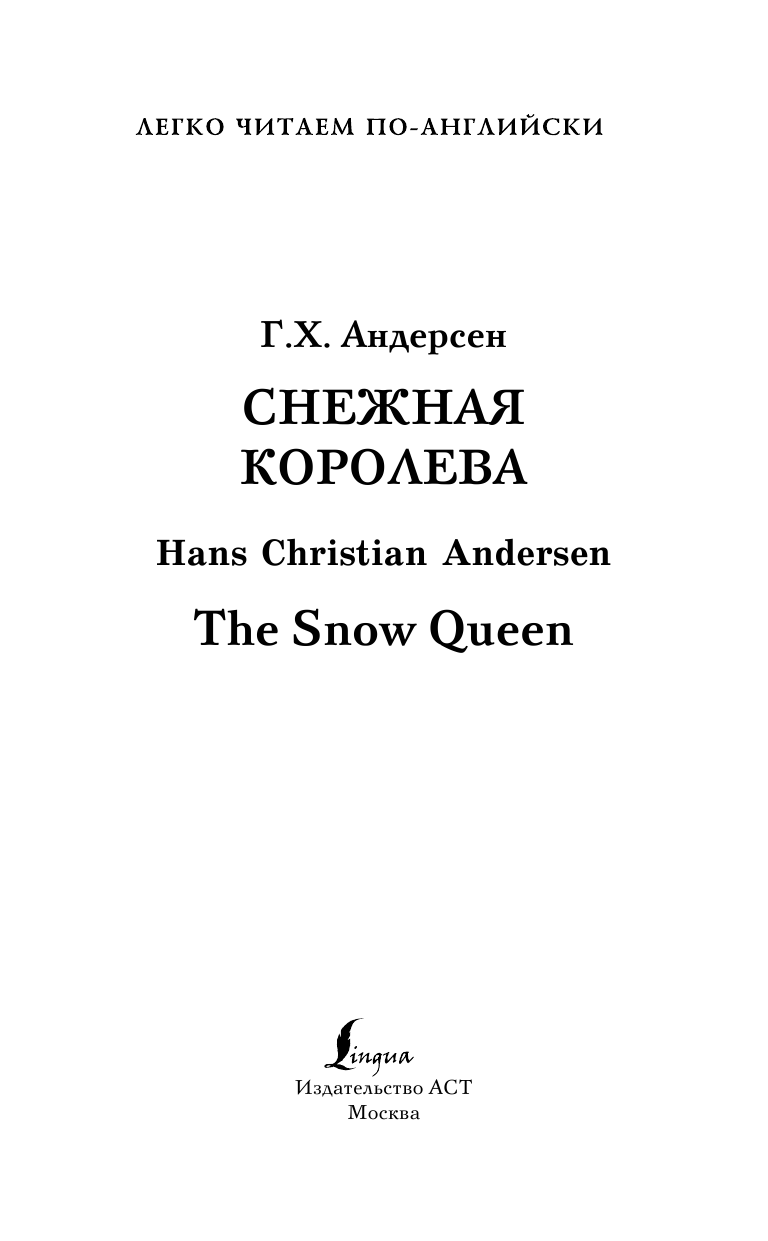 ЛЕГКО ЧИТАЕМ ПО-АНГЛИЙСКИ

Г.Х. Андерсен

СНЕЖНАЯ КОРОЛЕВА

Hans Christian Andersen

The Snow Queen

Lingua
Издательство АСТ
Москва